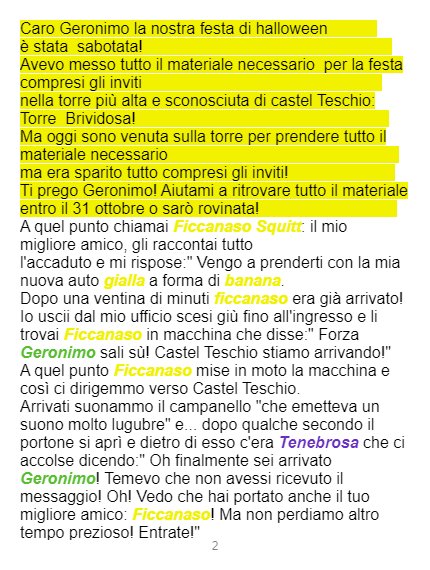 Caro Geronimo la nostra festa di halloween
è stata sabotata!
Avevo messo tutto il materiale necessario per la festa
compresi gli inviti
nella torre più alta e sconosciuta di castel Teschio:
Torre Brividosa!
Ma oggi sono venuta sulla torre per prendere tutto il
materiale necessario
ma era sparito tutto compresi gli inviti!
Ti prego Geronimo! Aiutami a ritrovare tutto il materiale
entro il 31 ottobre o sarò rovinata!

A quel punto chiamai Ficcanaso Squitt: il mio migliore amico, gli raccontai tutto l'accaduto e mi rispose:" Vengo a prenderti con la mia nuova auto gialla a forma di banana.
Dopo una ventina di minuti ficcanaso era già arrivato! Io uscii dal mio ufficio scesi giù fino all'ingresso e li trovai Ficcanaso in macchina che disse:" Forza Geronimo sali sù! Castel Teschio stiamo arrivando!"
A quel punto Ficcanaso mise in moto la macchina e così ci dirigemmo verso Castel Teschio.
Arrivati suonammo il campanello "che emetteva un suono molto lugubre" e... dopo qualche secondo il portone si aprì e dietro di esso c'era Tenebrosa che ci accolse dicendo:" Oh finalmente sei arrivato Geronimo! Temevo che non avessi ricevuto il messaggio! Oh! Vedo che hai portato anche il tuo migliore amico: Ficcanaso! Ma non perdiamo altro tempo prezioso! Entrate!"

2